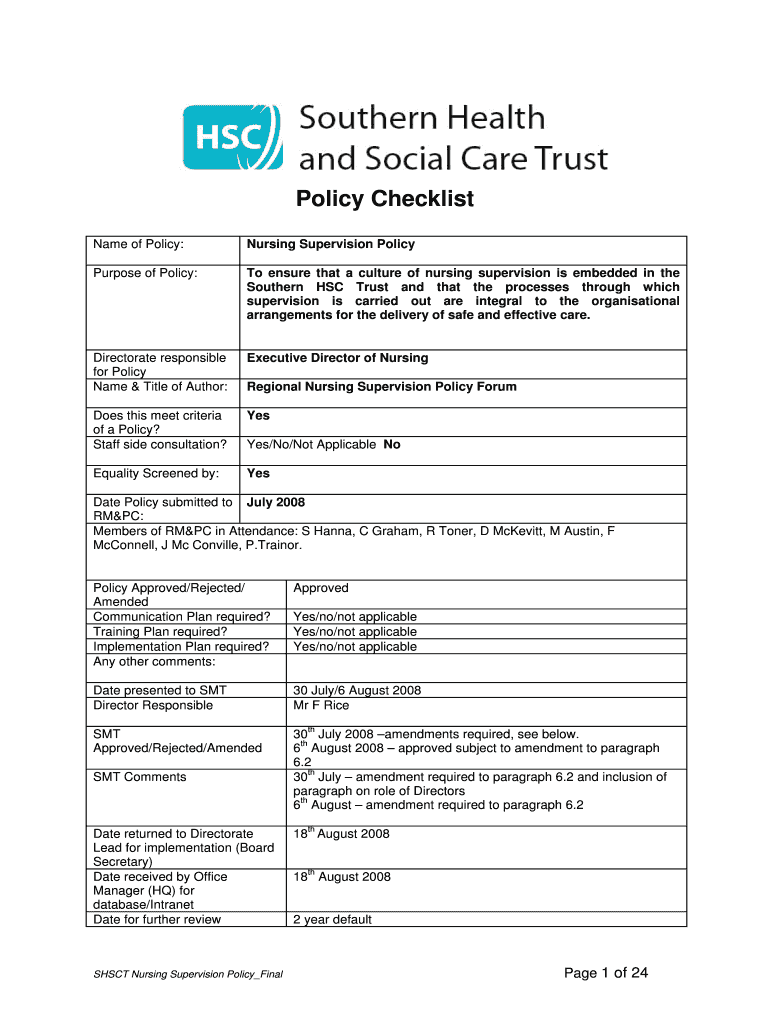 HSC Southern Health and Social Care Trust

Policy Checklist

| Name of Policy: | Nursing Supervision Policy |
|---|---|
| Purpose of Policy: | To ensure that a culture of nursing supervision is embedded in the Southern HSC Trust and that the processes through which supervision is carried out are integral to the organisational arrangements for the delivery of safe and effective care. |
| Directorate responsible for Policy | Executive Director of Nursing |
| Name & Title of Author: | Regional Nursing Supervision Policy Forum |
| Does this meet criteria of a Policy? | Yes |
| Staff side consultation? | Yes/No/Not Applicable No |
| Equality Screened by: | Yes |
| Date Policy submitted to RM&PC: | July 2008 |

Members of RM&PC in Attendance: S Hanna, C Graham, R Toner, D McKevitt, M Austin, F McConnell, J Mc Conville, P.Trainor.

| Policy Approved/Rejected/ Amended | Approved |
|---|---|
| Communication Plan required? | Yes/no/not applicable |
| Training Plan required? | Yes/no/not applicable |
| Implementation Plan required? | Yes/no/not applicable |
| Any other comments: | |
| Date presented to SMT | 30 July/6 August 2008 |
| Director Responsible | Mr F Rice |
| SMT Approved/Rejected/Amended | $30^{th}$ July 2008 –amendments required, see below. $6^{th}$ August 2008 – approved subject to amendment to paragraph 6.2 |
| SMT Comments | $30^{th}$ July – amendment required to paragraph 6.2 and inclusion of paragraph on role of Directors $6^{th}$ August – amendment required to paragraph 6.2 |
| Date returned to Directorate Lead for implementation (Board Secretary) | $18^{th}$ August 2008 |
| Date received by Office Manager (HQ) for database/Intranet | $18^{th}$ August 2008 |
| Date for further review | 2 year default |

SHSCT Nursing Supervision Policy_Final

Page 1 of 24